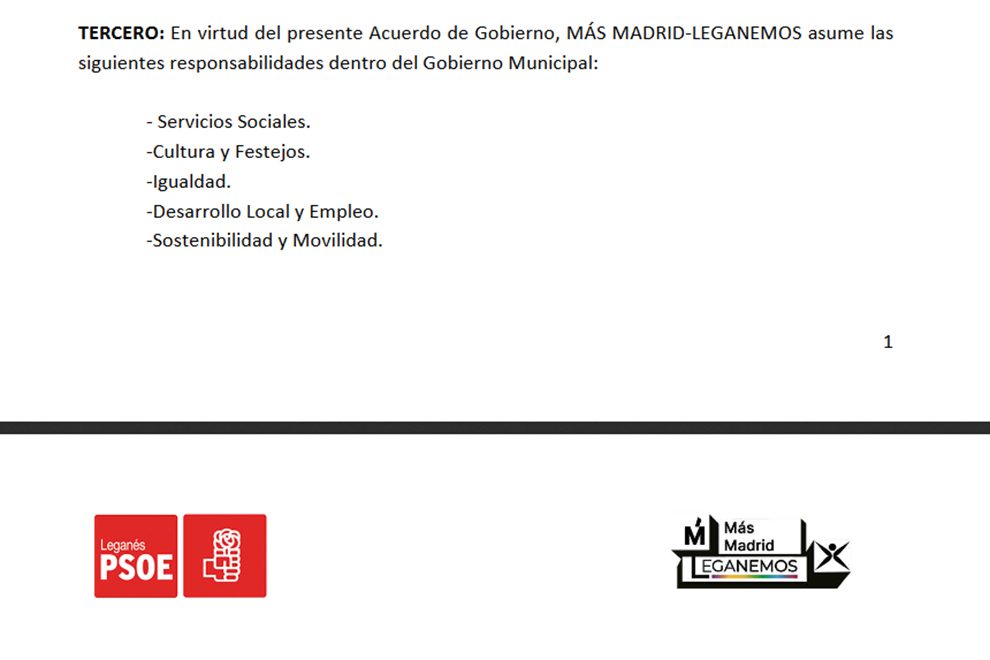 **TERCERO:** En virtud del presente Acuerdo de Gobierno, MÁS MADRID-LEGANEMOS asume las siguientes responsabilidades dentro del Gobierno Municipal:

- Servicios Sociales.
-Cultura y Festejos.
-Igualdad.
-Desarrollo Local y Empleo.
-Sostenibilidad y Movilidad.

1

Leganés
PSOE

M Más Madrid
LEGANEMOS